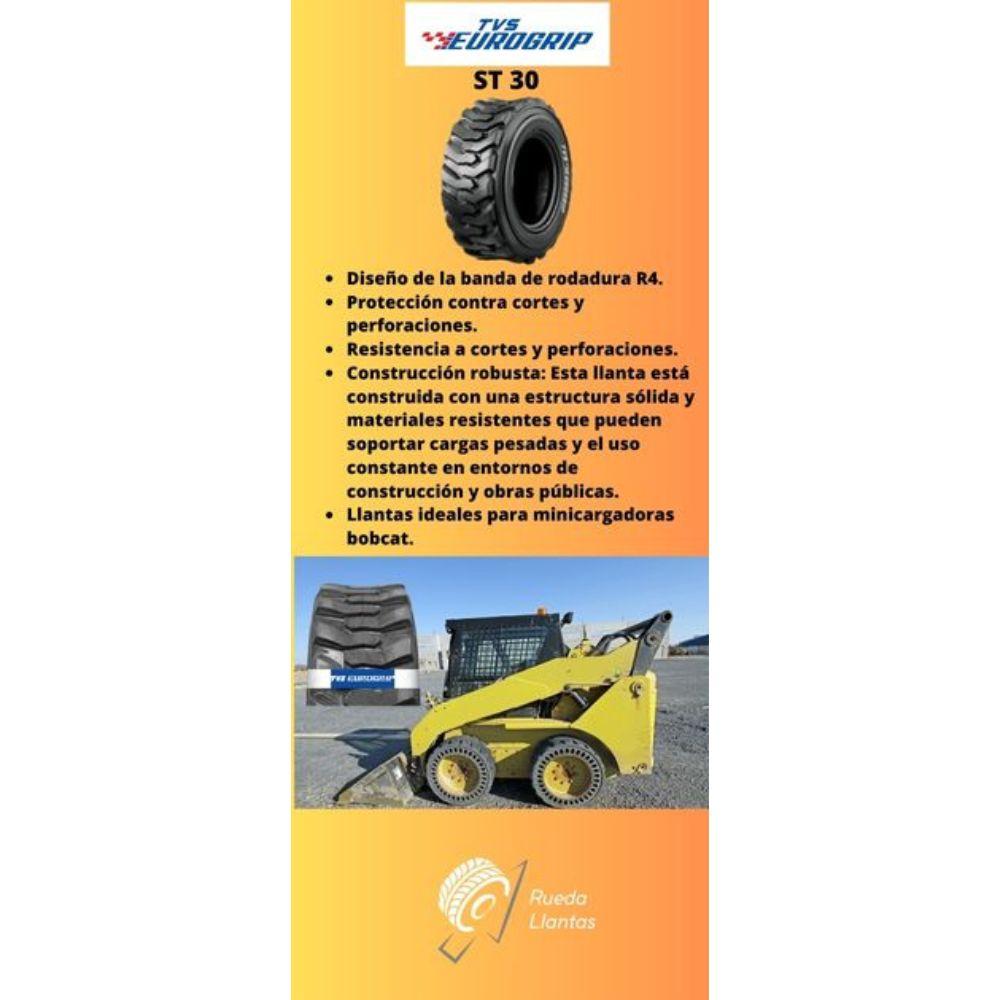 TVS EUROGRIP

ST 30

- Diseño de la banda de rodadura R4.
- Protección contra cortes y perforaciones.
- Resistencia a cortes y perforaciones.
- Construcción robusta: Esta llanta está construida con una estructura sólida y materiales resistentes que pueden soportar cargas pesadas y el uso constante en entornos de construcción y obras públicas.
- Llantas ideales para minicargadoras bobcat.

TVS EUROGRIP

Rueda Llantas